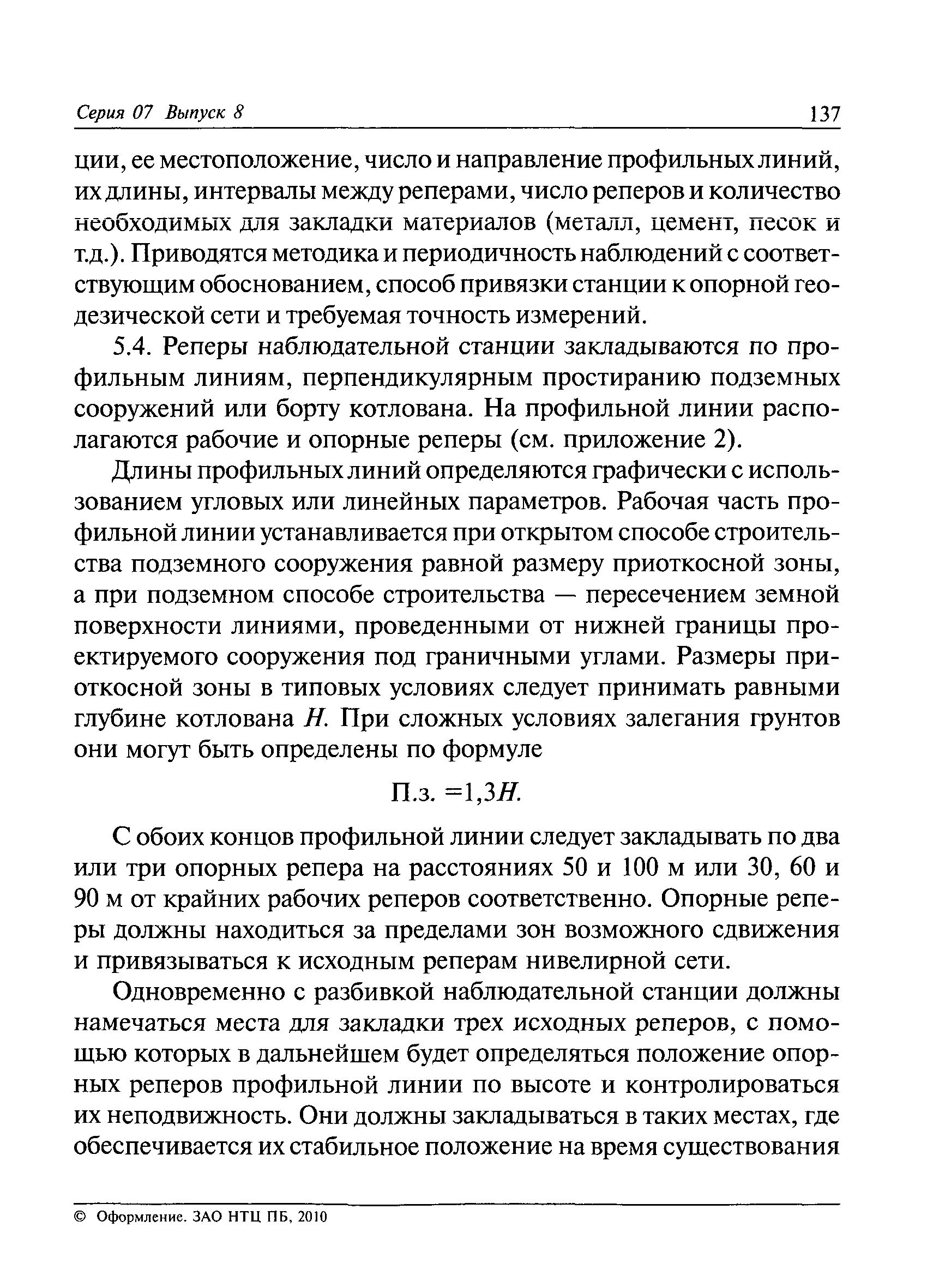 Серия 07 Выпуск 8 137

ции, ее местоположение, число и направление профильных линий, их длины, интервалы между реперами, число реперов и количество необходимых для закладки материалов (металл, цемент, песок и т.д.). Приводятся методика и периодичность наблюдений с соответствующим обоснованием, способ привязки станции к опорной геодезической сети и требуемая точность измерений.

5.4. Реперы наблюдательной станции закладываются по профильным линиям, перпендикулярным простиранию подземных сооружений или борту котлована. На профильной линии располагаются рабочие и опорные реперы (см. приложение 2).

Длины профильных линий определяются графически с использованием угловых или линейных параметров. Рабочая часть профильной линии устанавливается при открытом способе строительства подземного сооружения равной размеру приоткосной зоны, а при подземном способе строительства — пересечением земной поверхности линиями, проведенными от нижней границы проектируемого сооружения под граничными углами. Размеры приоткосной зоны в типовых условиях следует принимать равными глубине котлована $H$. При сложных условиях залегания грунтов они могут быть определены по формуле

П.з. $=1,3H$.

С обоих концов профильной линии следует закладывать по два или три опорных репера на расстояниях 50 и 100 м или 30, 60 и 90 м от крайних рабочих реперов соответственно. Опорные реперы должны находиться за пределами зон возможного сдвижения и привязываться к исходным реперам нивелирной сети.

Одновременно с разбивкой наблюдательной станции должны намечаться места для закладки трех исходных реперов, с помощью которых в дальнейшем будет определяться положение опорных реперов профильной линии по высоте и контролироваться их неподвижность. Они должны закладываться в таких местах, где обеспечивается их стабильное положение на время существования

© Оформление. ЗАО НТЦ ПБ, 2010